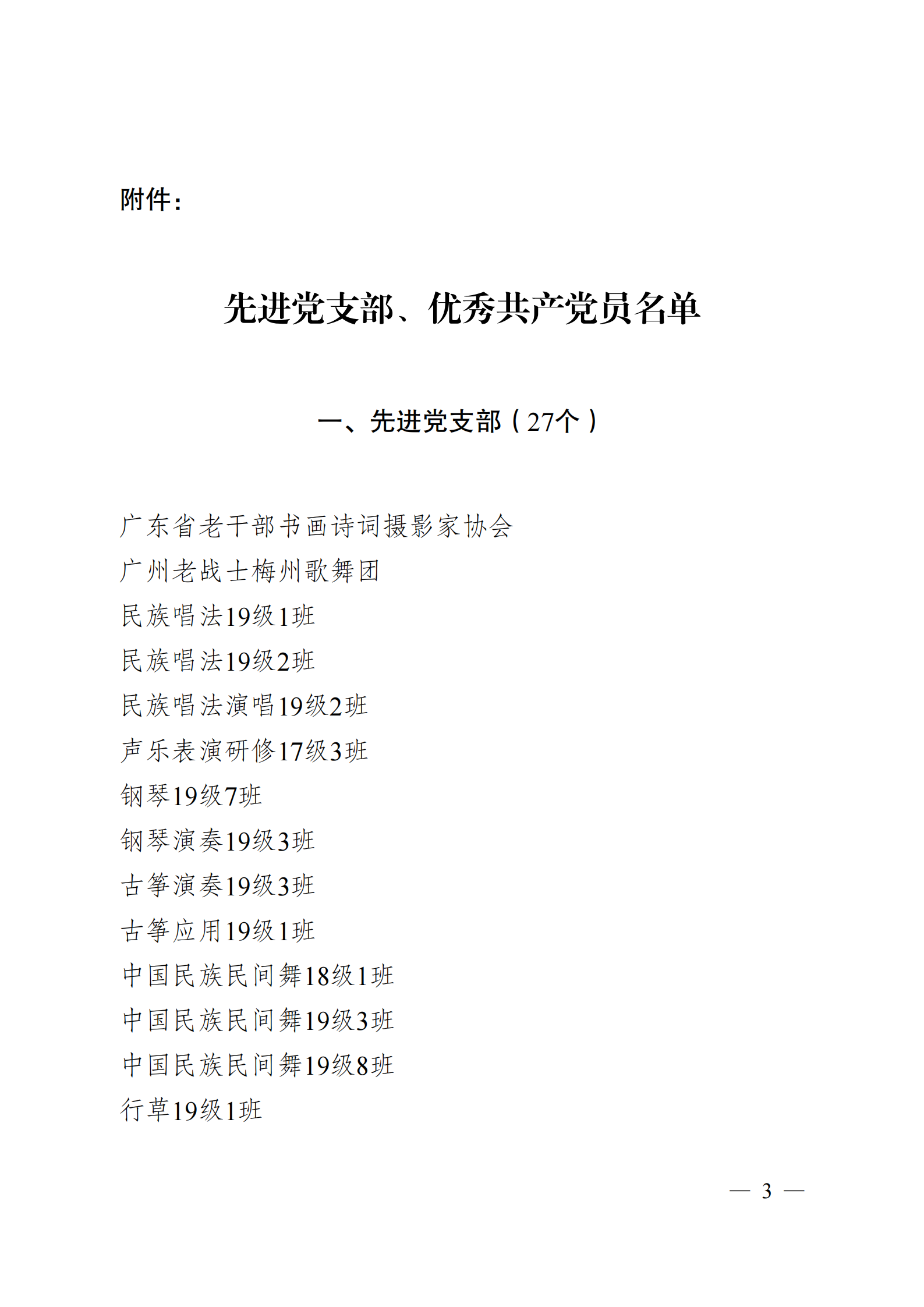 附件：

先进党支部、优秀共产党员名单

一、先进党支部（27个）

广东省老干部书画诗词摄影家协会
广州老战士梅州歌舞团
民族唱法19级1班
民族唱法19级2班
民族唱法演唱19级2班
声乐表演研修17级3班
钢琴19级7班
钢琴演奏19级3班
古筝演奏19级3班
古筝应用19级1班
中国民族民间舞18级1班
中国民族民间舞19级3班
中国民族民间舞19级8班
行草19级1班

— 3 —